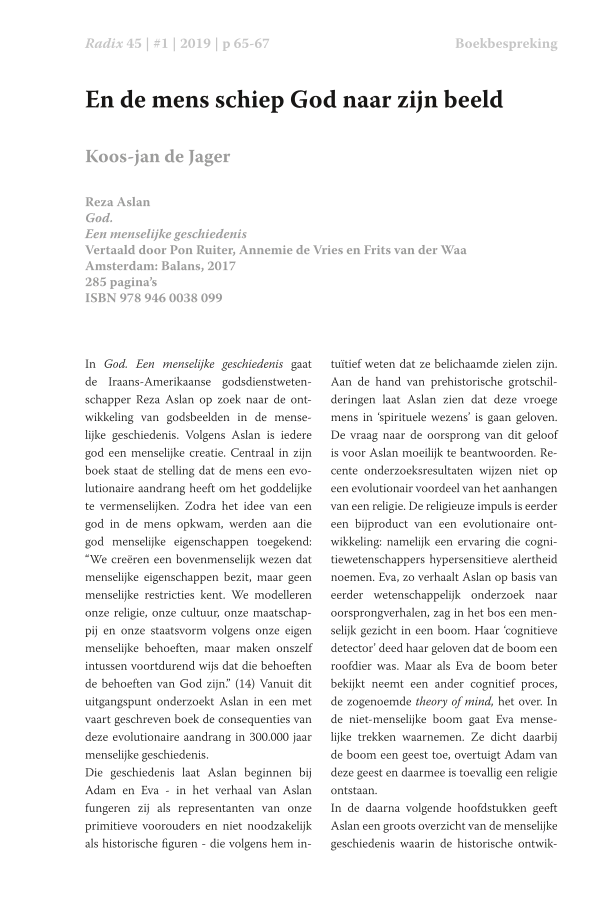 Radix 45 | #1 | 2019 | p 65-67

Boekbespreking

En de mens schiep God naar zijn beeld

Koos-jan de Jager

Reza Aslan
God.
Een menselijke geschiedenis
Vertaald door Pon Ruiter, Annemie de Vries en Frits van der Waa
Amsterdam: Balans, 2017
285 pagina's
ISBN 978 946 0038 099

In God. Een menselijke geschiedenis gaat de Iraans-Amerikaanse godsdienstwetenschapper Reza Aslan op zoek naar de ontwikkeling van godsbeelden in de menselijke geschiedenis. Volgens Aslan is iedere god een menselijke creatie. Centraal in zijn boek staat de stelling dat de mens een evolutionaire aandrang heeft om het goddelijke te vermenselijken. Zodra het idee van een god in de mens opkwam, werden aan die god menselijke eigenschappen toegekend: "We creëren een bovenmenselijk wezen dat menselijke eigenschappen bezit, maar geen menselijke restricties kent. We modelleren onze religie, onze cultuur, onze maatschappij en onze staatsvorm volgens onze eigen menselijke behoeften, maar maken onszelf intussen voortdurend wijs dat die behoeften de behoeften van God zijn." (14) Vanuit dit uitgangspunt onderzoekt Aslan in een met vaart geschreven boek de consequenties van deze evolutionaire aandrang in 300.000 jaar menselijke geschiedenis.
Die geschiedenis laat Aslan beginnen bij Adam en Eva - in het verhaal van Aslan fungeren zij als representanten van onze primitieve voorouders en niet noodzakelijk als historische figuren - die volgens hem intuïtief weten dat ze belichaamde zielen zijn. Aan de hand van prehistorische grotschilderingen laat Aslan zien dat deze vroege mens in 'spirituele wezens' is gaan geloven. De vraag naar de oorsprong van dit geloof is voor Aslan moeilijk te beantwoorden. Recente onderzoeksresultaten wijzen niet op een evolutionair voordeel van het aanhangen van een religie. De religieuze impuls is eerder een bijproduct van een evolutionaire ontwikkeling: namelijk een ervaring die cognitiewetenschappers hypersensitieve alertheid noemen. Eva, zo verhaalt Aslan op basis van eerder wetenschappelijk onderzoek naar oorsprongverhalen, zag in het bos een menselijk gezicht in een boom. Haar 'cognitieve detector' deed haar geloven dat de boom een roofdier was. Maar als Eva de boom beter bekijkt neemt een ander cognitief proces, de zogenoemde theory of mind, het over. In de niet-menselijke boom gaat Eva menselijke trekken waarnemen. Ze dicht daarbij de boom een geest toe, overtuigt Adam van deze geest en daarmee is toevallig een religie ontstaan.
In de daarna volgende hoofdstukken geeft Aslan een groots overzicht van de menselijke geschiedenis waarin de historische ontwik-